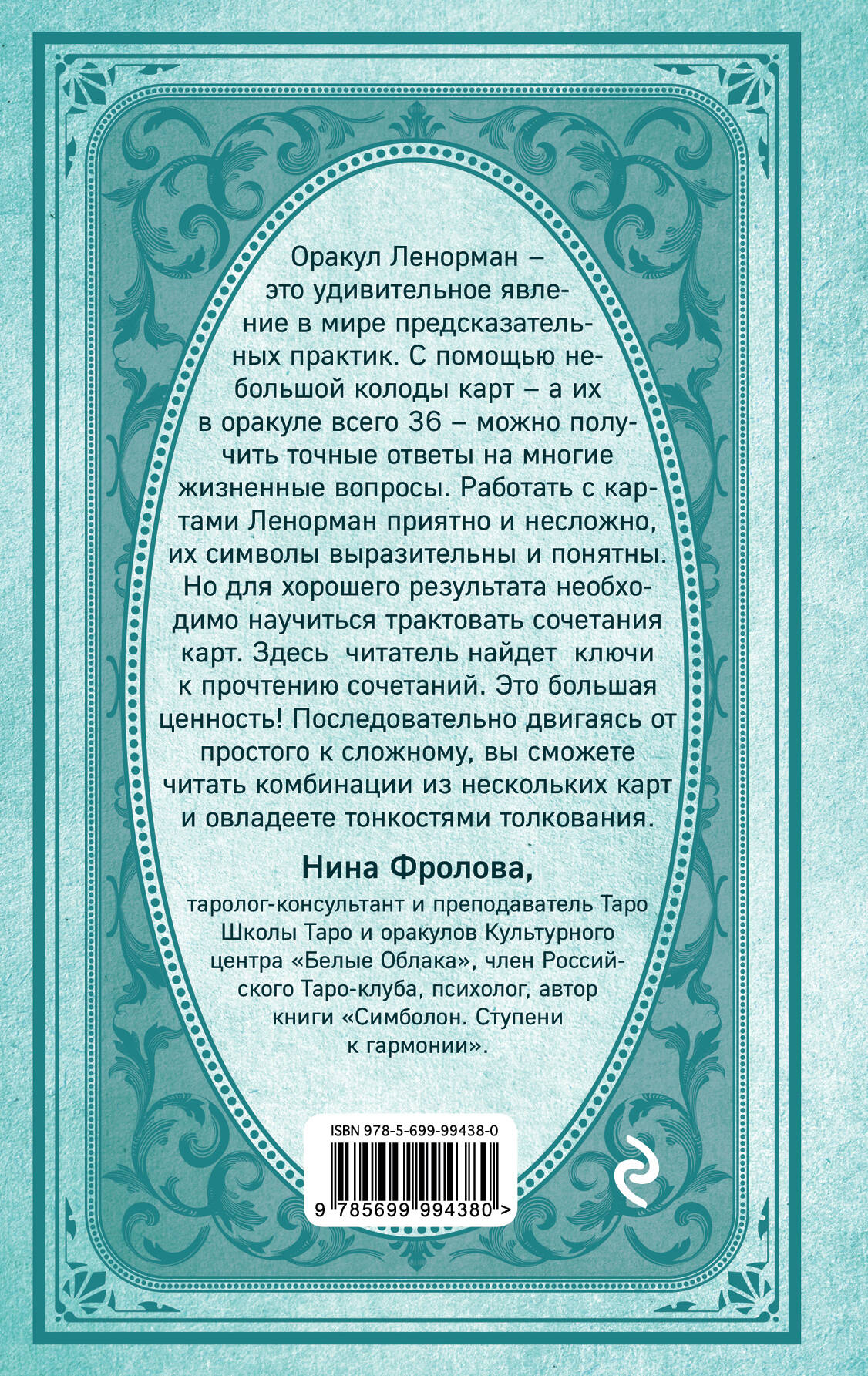 Оракул Ленорман – это удивительное явление в мире предсказательных практик. С помощью небольшой колоды карт – а их в оракуле всего 36 – можно получить точные ответы на многие жизненные вопросы. Работать с картами Ленорман приятно и несложно, их символы выразительны и понятны. Но для хорошего результата необходимо научиться трактовать сочетания карт. Здесь читатель найдет ключи к прочтению сочетаний. Это большая ценность! Последовательно двигаясь от простого к сложному, вы сможете читать комбинации из нескольких карт и овладеете тонкостями толкования.

Нина Фролова,

таролог-консультант и преподаватель Таро Школы Таро и оракулов Культурного центра «Белые Облака», член Российского Таро-клуба, психолог, автор книги «Симболон. Ступени к гармонии».

ISBN 978-5-699-99438-0

9 785699 994380 >